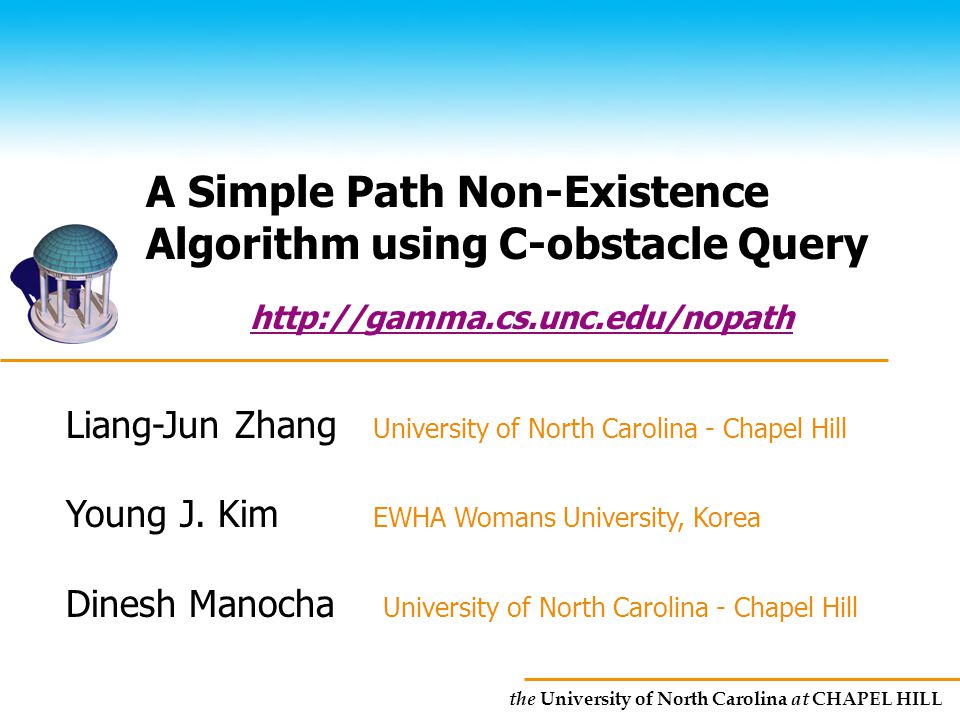 A Simple Path Non-Existence Algorithm using C-obstacle Query

http://gamma.cs.unc.edu/nopath

Liang-Jun Zhang University of North Carolina - Chapel Hill

Young J. Kim EWHA Womans University, Korea

Dinesh Manocha University of North Carolina - Chapel Hill

the University of North Carolina at CHAPEL HILL